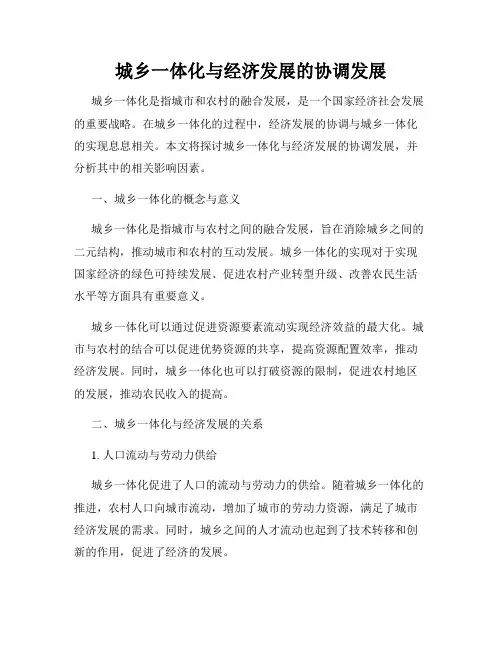 城乡一体化与经济发展的协调发展

城乡一体化是指城市和农村的融合发展，是一个国家经济社会发展的重要战略。在城乡一体化的过程中，经济发展的协调与城乡一体化的实现息息相关。本文将探讨城乡一体化与经济发展的协调发展，并分析其中的相关影响因素。

一、城乡一体化的概念与意义

城乡一体化是指城市与农村之间的融合发展，旨在消除城乡之间的二元结构，推动城市和农村的互动发展。城乡一体化的实现对于实现国家经济的绿色可持续发展、促进农村产业转型升级、改善农民生活水平等方面具有重要意义。

城乡一体化可以通过促进资源要素流动实现经济效益的最大化。城市与农村的结合可以促进优势资源的共享，提高资源配置效率，推动经济发展。同时，城乡一体化也可以打破资源的限制，促进农村地区的发展，推动农民收入的提高。

二、城乡一体化与经济发展的关系

1. 人口流动与劳动力供给

城乡一体化促进了人口的流动与劳动力的供给。随着城乡一体化的推进，农村人口向城市流动，增加了城市的劳动力资源，满足了城市经济发展的需求。同时，城乡之间的人才流动也起到了技术转移和创新的作用，促进了经济的发展。